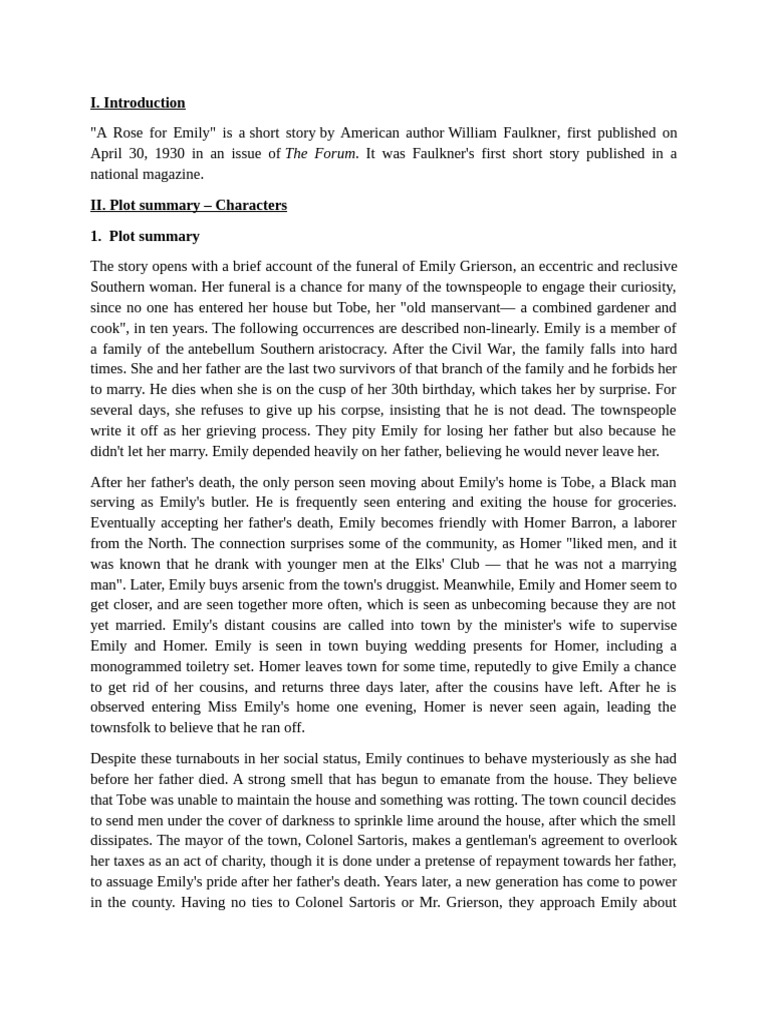 I. Introduction

"A Rose for Emily" is a short story by American author William Faulkner, first published on April 30, 1930 in an issue of The Forum. It was Faulkner's first short story published in a national magazine.

II. Plot summary – Characters

1. Plot summary

The story opens with a brief account of the funeral of Emily Grierson, an eccentric and reclusive Southern woman. Her funeral is a chance for many of the townspeople to engage their curiosity, since no one has entered her house but Tobe, her "old manservant— a combined gardener and cook", in ten years. The following occurrences are described non-linearly. Emily is a member of a family of the antebellum Southern aristocracy. After the Civil War, the family falls into hard times. She and her father are the last two survivors of that branch of the family and he forbids her to marry. He dies when she is on the cusp of her 30th birthday, which takes her by surprise. For several days, she refuses to give up his corpse, insisting that he is not dead. The townspeople write it off as her grieving process. They pity Emily for losing her father but also because he didn't let her marry. Emily depended heavily on her father, believing he would never leave her.

After her father's death, the only person seen moving about Emily's home is Tobe, a Black man serving as Emily's butler. He is frequently seen entering and exiting the house for groceries. Eventually accepting her father's death, Emily becomes friendly with Homer Barron, a laborer from the North. The connection surprises some of the community, as Homer "liked men, and it was known that he drank with younger men at the Elks' Club — that he was not a marrying man". Later, Emily buys arsenic from the town's druggist. Meanwhile, Emily and Homer seem to get closer, and are seen together more often, which is seen as unbecoming because they are not yet married. Emily's distant cousins are called into town by the minister's wife to supervise Emily and Homer. Emily is seen in town buying wedding presents for Homer, including a monogrammed toiletry set. Homer leaves town for some time, reputedly to give Emily a chance to get rid of her cousins, and returns three days later, after the cousins have left. After he is observed entering Miss Emily's home one evening, Homer is never seen again, leading the townsfolk to believe that he ran off.

Despite these turnabouts in her social status, Emily continues to behave mysteriously as she had before her father died. A strong smell that has begun to emanate from the house. They believe that Tobe was unable to maintain the house and something was rotting. The town council decides to send men under the cover of darkness to sprinkle lime around the house, after which the smell dissipates. The mayor of the town, Colonel Sartoris, makes a gentleman's agreement to overlook her taxes as an act of charity, though it is done under a pretense of repayment towards her father, to assuage Emily's pride after her father's death. Years later, a new generation has come to power in the county. Having no ties to Colonel Sartoris or Mr. Grierson, they approach Emily about